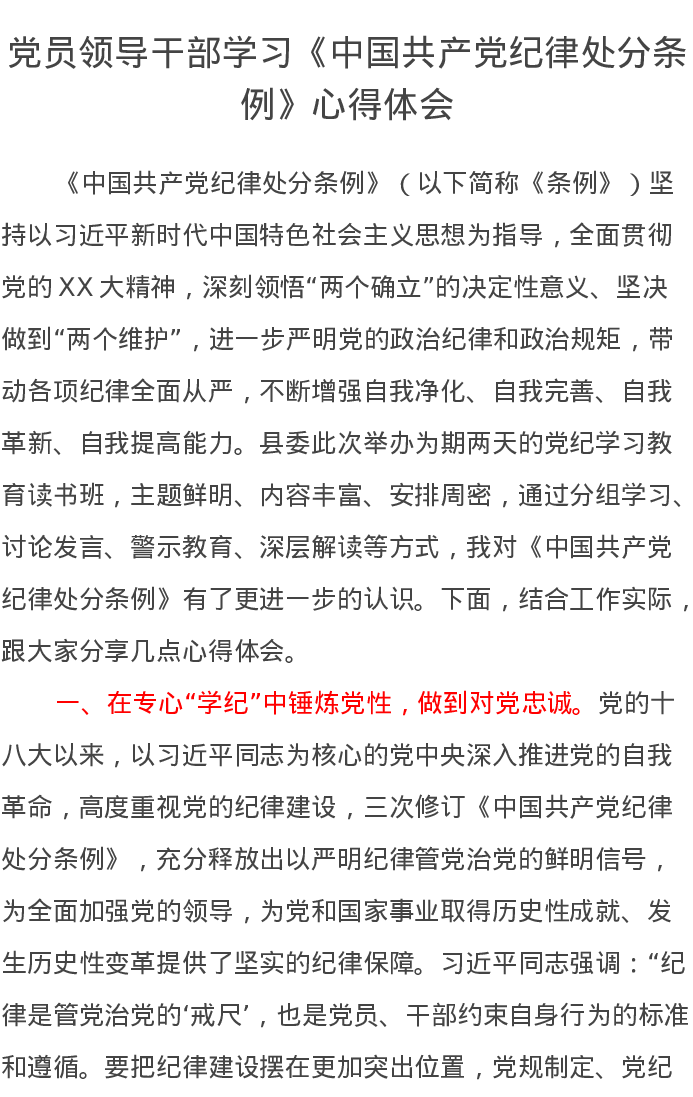 党员领导干部学习《中国共产党纪律处分条例》心得体会

《中国共产党纪律处分条例》（以下简称《条例》）坚持以习近平新时代中国特色社会主义思想为指导，全面贯彻党的XX大精神，深刻领悟“两个确立”的决定性意义、坚决做到“两个维护”，进一步严明党的政治纪律和政治规矩，带动各项纪律全面从严，不断增强自我净化、自我完善、自我革新、自我提高能力。县委此次举办为期两天的党纪学习教育读书班，主题鲜明、内容丰富、安排周密，通过分组学习、讨论发言、警示教育、深层解读等方式，我对《中国共产党纪律处分条例》有了更进一步的认识。下面，结合工作实际，跟大家分享几点心得体会。

一、在专心“学纪”中锤炼党性，做到对党忠诚。党的十八大以来，以习近平同志为核心的党中央深入推进党的自我革命，高度重视党的纪律建设，三次修订《中国共产党纪律处分条例》，充分释放出以严明纪律管党治党的鲜明信号，为全面加强党的领导，为党和国家事业取得历史性成就、发生历史性变革提供了坚实的纪律保障。习近平同志强调：“纪律是管党治党的‘戒尺’，也是党员、干部约束自身行为的标准和遵循。要把纪律建设摆在更加突出位置，党规制定、党纪